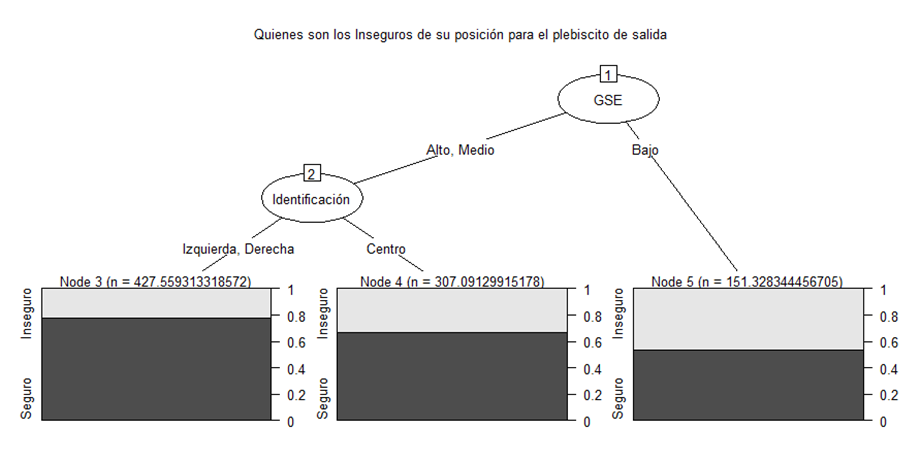 Quienes son los Inseguros de su posición para el plebiscito de salida

1
GSE

Alto, Medio

Bajo

2
Identificación

Izquierda, Derecha

Centro

Node 3 (n = 427.559313318572)
Inseguro
Seguro
1
0.8
0.6
0.4
0.2
0

Node 4 (n = 307.09129915178)
Inseguro
Seguro
1
0.8
0.6
0.4
0.2
0

Node 5 (n = 151.328344456705)
Inseguro
Seguro
1
0.8
0.6
0.4
0.2
0